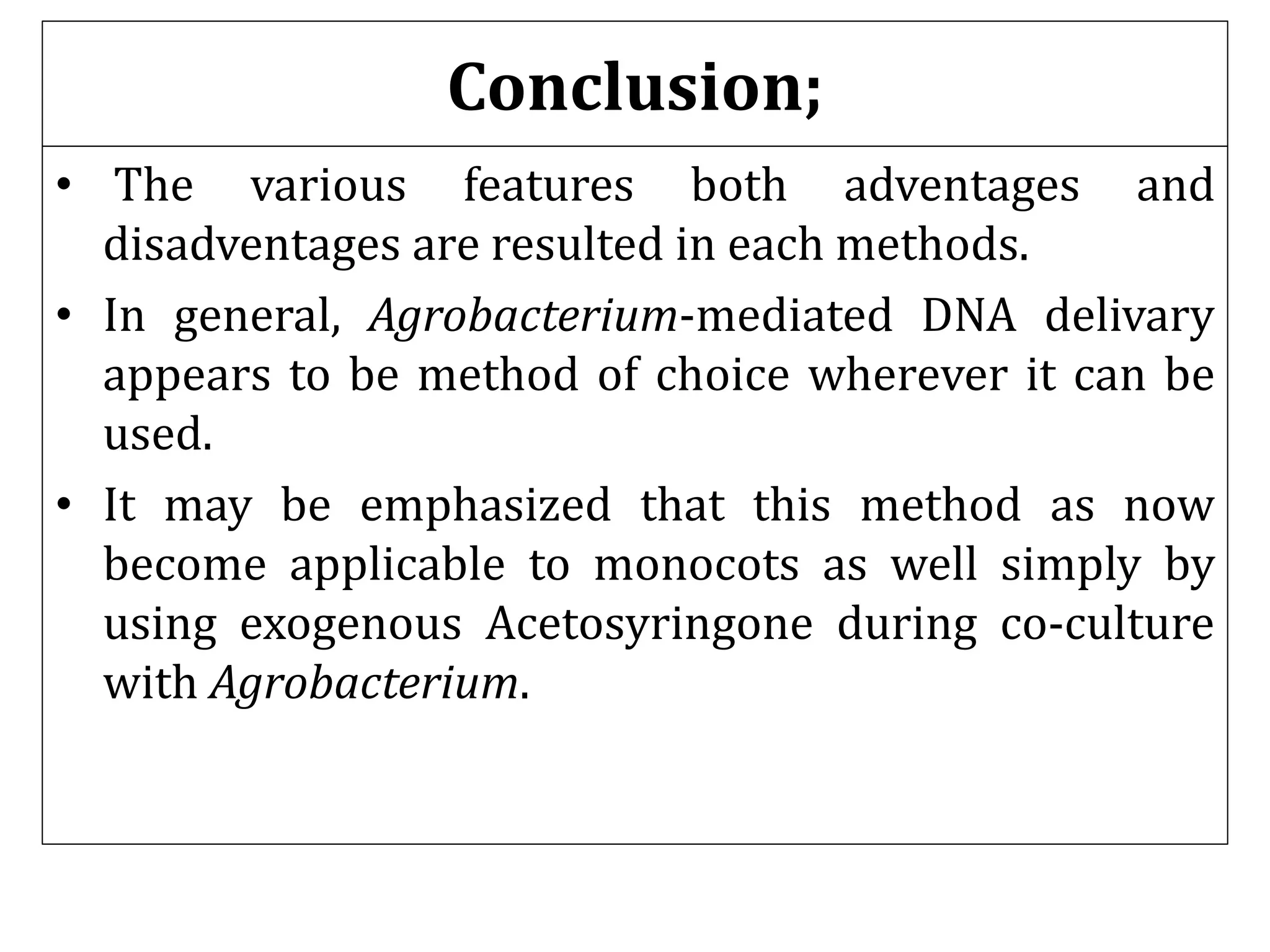 Conclusion;

• The various features both adventages and disadventages are resulted in each methods.

• In general, Agrobacterium-mediated DNA delivary appears to be method of choice wherever it can be used.

• It may be emphasized that this method as now become applicable to monocots as well simply by using exogenous Acetosyringone during co-culture with Agrobacterium.